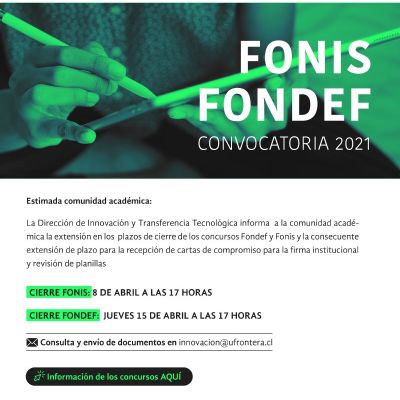 FONIS
FONDEF
CONVOCATORIA 2021

Estimada comunidad académica:

La Dirección de Innovación y Transferencia Tecnológica informa a la comunidad académica la extensión en los plazos de cierre de los concursos Fondef y Fonis y la consecuente extensión de plazo para la recepción de cartas de compromiso para la firma institucional y revisión de planillas

CIERRE FONIS: 8 DE ABRIL A LAS 17 HORAS

CIERRE FONDEF: JUEVES 15 DE ABRIL A LAS 17 HORAS

Consulta y envio de documentos en innovacion@ufrontera.cl

Información de los concursos AQUÍ